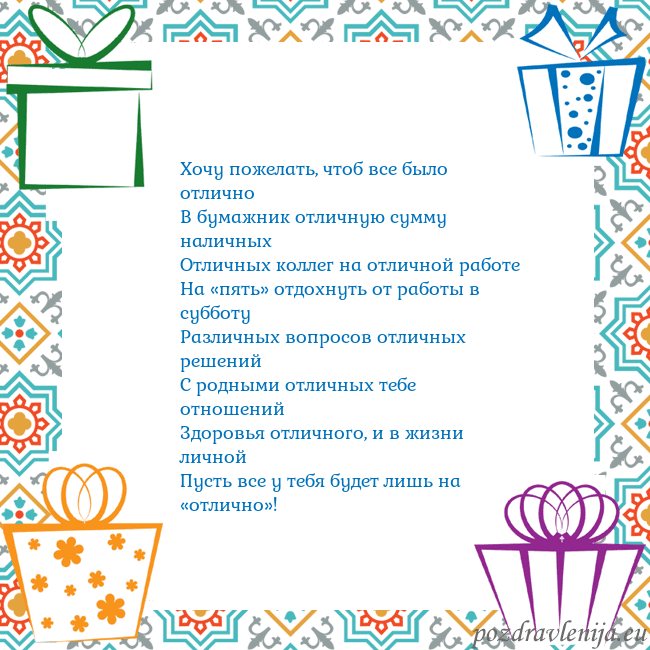 Хочу пожелать, чтоб все было отлично
В бумажник отличную сумму наличных
Отличных коллег на отличной работе
На «пять» отдохнуть от работы в субботу
Различных вопросов отличных решений
С родными отличных тебе отношений
Здоровья отличного, и в жизни личной
Пусть все у тебя будет лишь на «отлично»!

pozdravlenija.eu